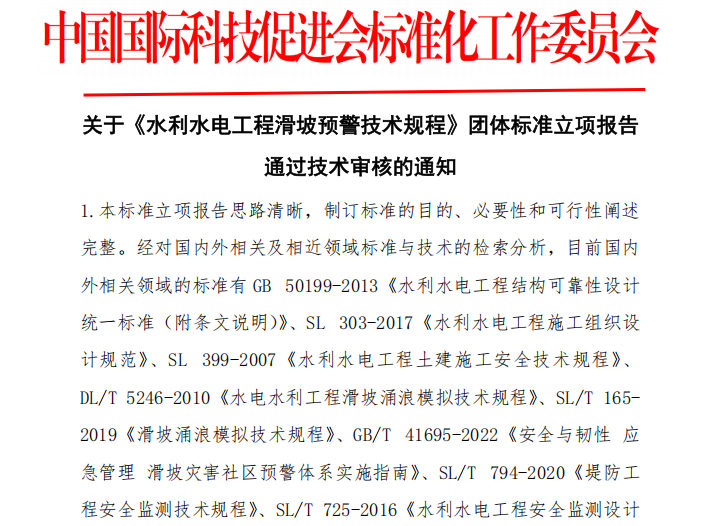 中国国际科技促进会标准化工作委员会

关于《水利水电工程滑坡预警技术规程》团体标准立项报告通过技术审核的通知

1.本标准立项报告思路清晰，制订标准的目的、必要性和可行性阐述完整。经对国内外相关及相近领域标准与技术的检索分析，目前国内外相关领域的标准有 GB 50199-2013《水利水电工程结构可靠性设计统一标准（附条文说明）》、SL 303-2017《水利水电工程施工组织设计规范》、SL 399-2007《水利水电工程土建施工安全技术规程》、DL/T 5246-2010《水电水利工程滑坡涌浪模拟技术规程》、SL/T 165-2019《滑坡涌浪模拟技术规程》、GB/T 41695-2022《安全与韧性 应急管理 滑坡灾害社区预警体系实施指南》、SL/T 794-2020《堤防工程安全监测技术规程》、SL/T 725-2016《水利水电工程安全监测设计